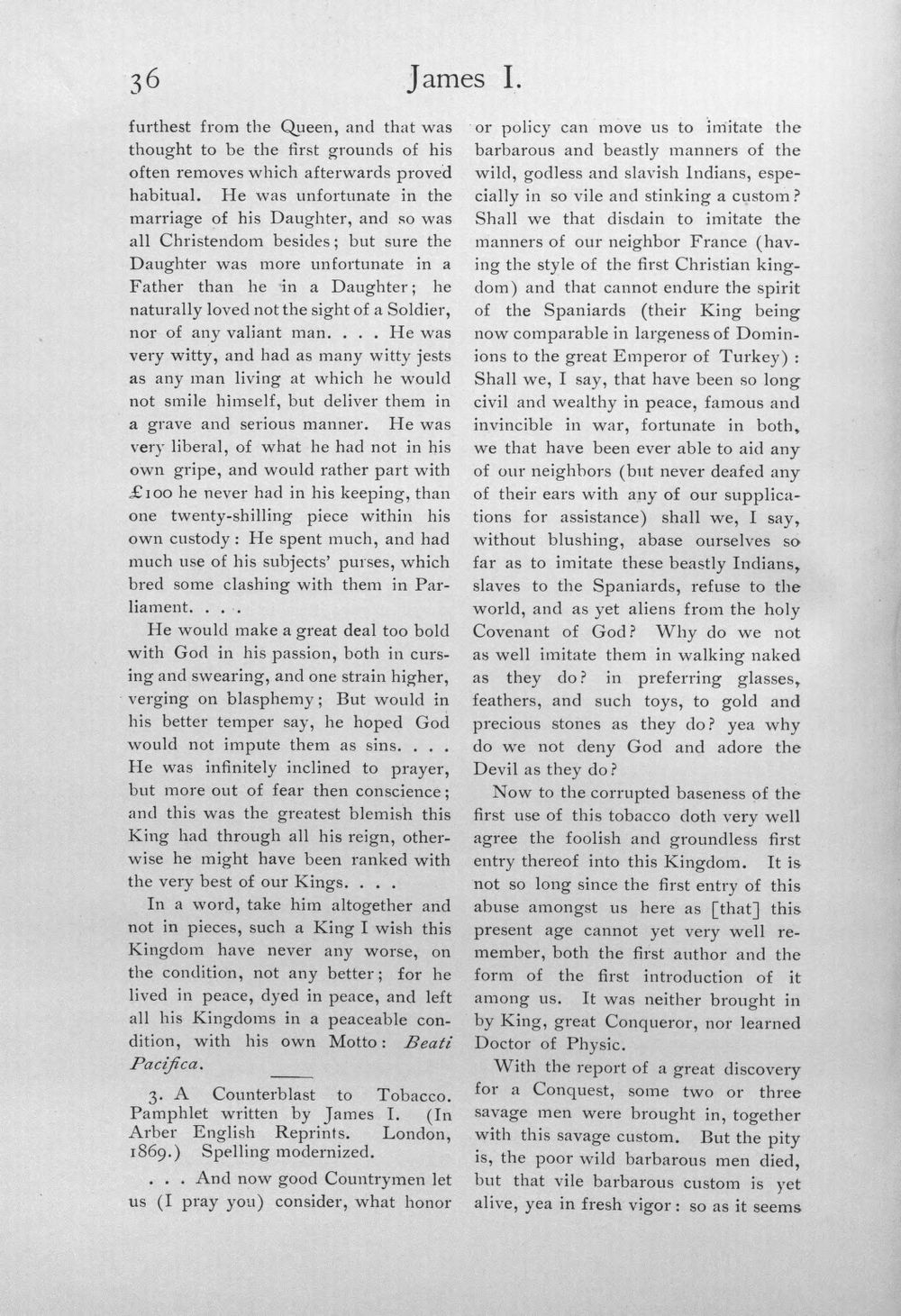 36 James I.

furthest from the Queen, and that was thought to be the first grounds of his often removes which afterwards proved habitual. He was unfortunate in the marriage of his Daughter, and so was all Christendom besides; but sure the Daughter was more unfortunate in a Father than he in a Daughter; he naturally loved not the sight of a Soldier, nor of any valiant man. . . . He was very witty, and had as many witty jests as any man living at which he would not smile himself, but deliver them in a grave and serious manner. He was very liberal, of what he had not in his own gripe, and would rather part with £100 he never had in his keeping, than one twenty-shilling piece within his own custody: He spent much, and had much use of his subjects' purses, which bred some clashing with them in Parliament. . . .

He would make a great deal too bold with God in his passion, both in cursing and swearing, and one strain higher, verging on blasphemy; But would in his better temper say, he hoped God would not impute them as sins. . . . He was infinitely inclined to prayer, but more out of fear then conscience; and this was the greatest blemish this King had through all his reign, otherwise he might have been ranked with the very best of our Kings. . . .

In a word, take him altogether and not in pieces, such a King I wish this Kingdom have never any worse, on the condition, not any better; for he lived in peace, dyed in peace, and left all his Kingdoms in a peaceable condition, with his own Motto: Beati Pacifica.

3. A Counterblast to Tobacco. Pamphlet written by James I. (In Arber English Reprints. London, 1869.) Spelling modernized.

. . . And now good Countrymen let us (I pray you) consider, what honor or policy can move us to imitate the barbarous and beastly manners of the wild, godless and slavish Indians, especially in so vile and stinking a custom? Shall we that disdain to imitate the manners of our neighbor France (having the style of the first Christian kingdom) and that cannot endure the spirit of the Spaniards (their King being now comparable in largeness of Dominions to the great Emperor of Turkey): Shall we, I say, that have been so long civil and wealthy in peace, famous and invincible in war, fortunate in both, we that have been ever able to aid any of our neighbors (but never deafed any of their ears with any of our supplications for assistance) shall we, I say, without blushing, abase ourselves so far as to imitate these beastly Indians, slaves to the Spaniards, refuse to the world, and as yet aliens from the holy Covenant of God? Why do we not as well imitate them in walking naked as they do? in preferring glasses, feathers, and such toys, to gold and precious stones as they do? yea why do we not deny God and adore the Devil as they do?

Now to the corrupted baseness of the first use of this tobacco doth very well agree the foolish and groundless first entry thereof into this Kingdom. It is not so long since the first entry of this abuse amongst us here as [that] this present age cannot yet very well remember, both the first author and the form of the first introduction of it among us. It was neither brought in by King, great Conqueror, nor learned Doctor of Physic.

With the report of a great discovery for a Conquest, some two or three savage men were brought in, together with this savage custom. But the pity is, the poor wild barbarous men died, but that vile barbarous custom is yet alive, yea in fresh vigor: so as it seems